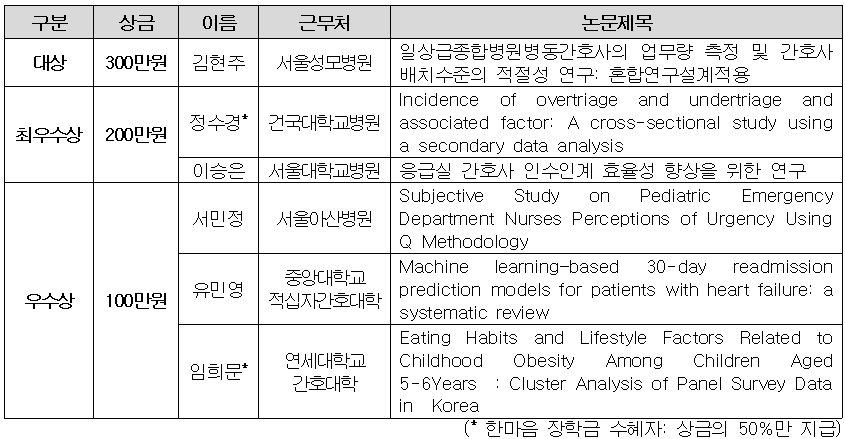 | 구분 | 상금 | 이름 | 근무처 | 논문제목 |
|---|---|---|---|---|
| 대상 | 300만원 | 김현주 | 서울성모병원 | 일상급종합병원병동간호사의 업무량 측정 및 간호사 배치수준의 적절성 연구: 혼합연구설계적용 |
| 최우수상 | 200만원 | 정수경* | 건국대학교병원 | Incidence of overtriage and undertriage and associated factor: A cross-sectional study using a secondary data analysis |
| | | 이승은 | 서울대학교병원 | 응급실 간호사 인수인계 효율성 향상을 위한 연구 |
| 우수상 | 100만원 | 서민정 | 서울아산병원 | Subjective Study on Pediatric Emergency Department Nurses Perceptions of Urgency Using Q Methodology |
| | | 유민영 | 중앙대학교 적십자간호대학 | Machine learning-based 30-day readmission prediction models for patients with heart failure: a systematic review |
| | | 임희문* | 연세대학교 간호대학 | Eating Habits and Lifestyle Factors Related to Childhood Obesity Among Children Aged 5-6Years : Cluster Analysis of Panel Survey Data in Korea |

(* 한마음 장학금 수혜자: 상금의 50%만 지급)